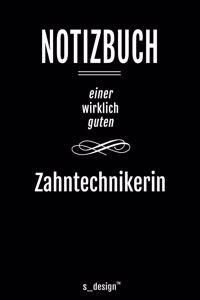 NOTIZBUCH

einer
wirklich
guten

Zahntechnikerin

s_design™